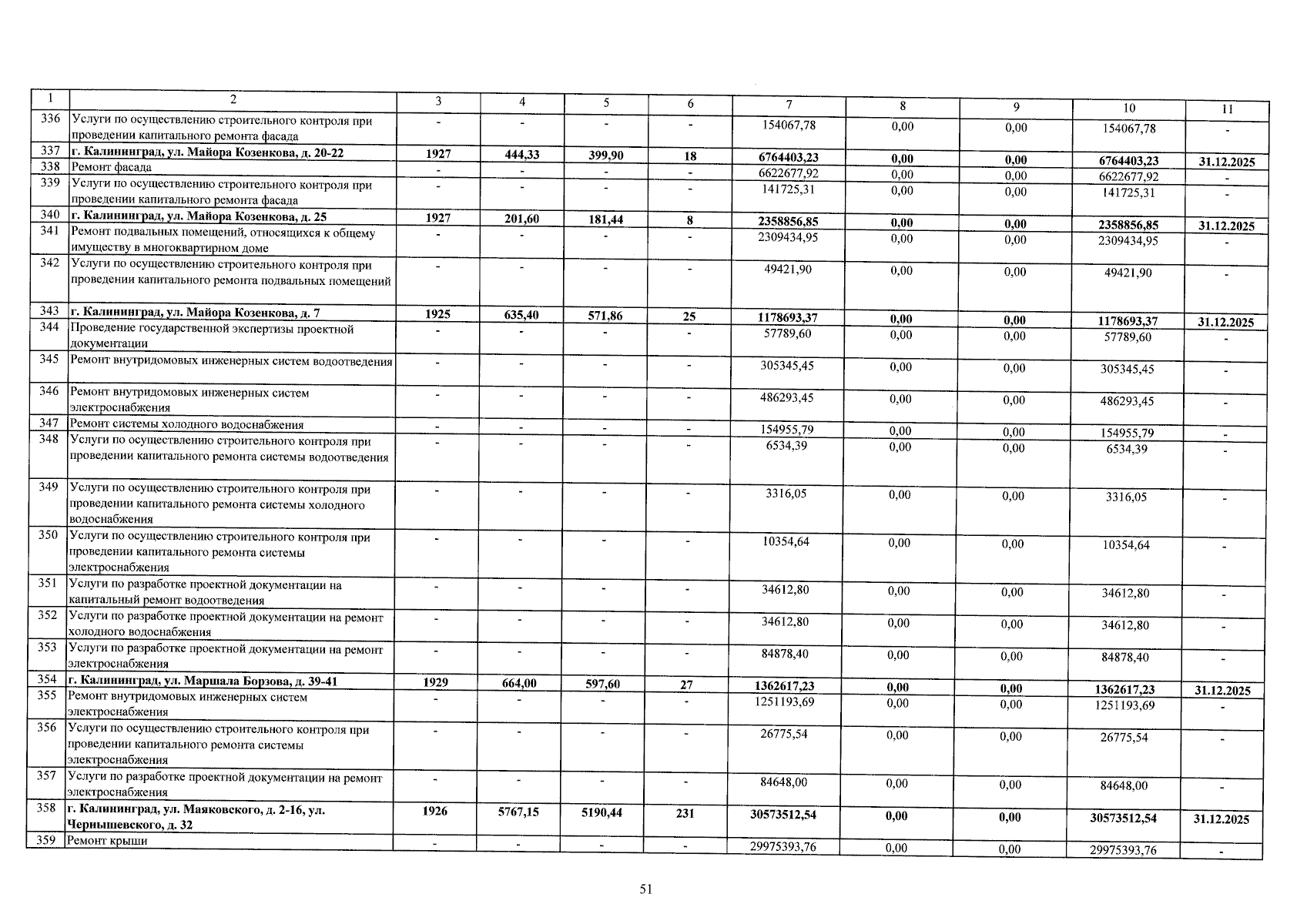 | 1 | 2 | 3 | 4 | 5 | 6 | 7 | 8 | 9 | 10 | 11 |
|---|---|---|---|---|---|---|---|---|---|---|
| 336 | Услуги по осуществлению строительного контроля при проведении капитального ремонта фасада | - | - | - | - | 154067,78 | 0,00 | 0,00 | 154067,78 | - |
| 337 | г. Калининград, ул. Майора Козенкова, д. 20-22 | 1927 | 444,33 | 399,90 | 18 | 6764403,23 | 0,00 | 0,00 | 6764403,23 | 31.12.2025 |
| 338 | Ремонт фасада | - | - | - | - | 6622677,92 | 0,00 | 0,00 | 6622677,92 | - |
| 339 | Услуги по осуществлению строительного контроля при проведении капитального ремонта фасада | - | - | - | - | 141725,31 | 0,00 | 0,00 | 141725,31 | - |
| 340 | г. Калининград, ул. Майора Козенкова, д. 25 | 1927 | 201,60 | 181,44 | 8 | 2358856,85 | 0,00 | 0,00 | 2358856,85 | 31.12.2025 |
| 341 | Ремонт подвальных помещений, относящихся к общему имуществу в многоквартирном доме | - | - | - | - | 2309434,95 | 0,00 | 0,00 | 2309434,95 | - |
| 342 | Услуги по осуществлению строительного контроля при проведении капитального ремонта подвальных помещений | - | - | - | - | 49421,90 | 0,00 | 0,00 | 49421,90 | - |
| 343 | г. Калининград, ул. Майора Козенкова, д. 7 | 1925 | 635,40 | 571,86 | 25 | 1178693,37 | 0,00 | 0,00 | 1178693,37 | 31.12.2025 |
| 344 | Проведение государственной экспертизы проектной документации | - | - | - | - | 57789,60 | 0,00 | 0,00 | 57789,60 | - |
| 345 | Ремонт внутридомовых инженерных систем водоотведения | - | - | - | - | 305345,45 | 0,00 | 0,00 | 305345,45 | - |
| 346 | Ремонт внутридомовых инженерных систем электроснабжения | - | - | - | - | 486293,45 | 0,00 | 0,00 | 486293,45 | - |
| 347 | Ремонт системы холодного водоснабжения | - | - | - | - | 154955,79 | 0,00 | 0,00 | 154955,79 | - |
| 348 | Услуги по осуществлению строительного контроля при проведении капитального ремонта системы водоотведения | - | - | - | - | 6534,39 | 0,00 | 0,00 | 6534,39 | - |
| 349 | Услуги по осуществлению строительного контроля при проведении капитального ремонта системы холодного водоснабжения | - | - | - | - | 3316,05 | 0,00 | 0,00 | 3316,05 | - |
| 350 | Услуги по осуществлению строительного контроля при проведении капитального ремонта системы электроснабжения | - | - | - | - | 10354,64 | 0,00 | 0,00 | 10354,64 | - |
| 351 | Услуги по разработке проектной документации на капитальный ремонт водоотведения | - | - | - | - | 34612,80 | 0,00 | 0,00 | 34612,80 | - |
| 352 | Услуги по разработке проектной документации на ремонт холодного водоснабжения | - | - | - | - | 34612,80 | 0,00 | 0,00 | 34612,80 | - |
| 353 | Услуги по разработке проектной документации на ремонт электроснабжения | - | - | - | - | 84878,40 | 0,00 | 0,00 | 84878,40 | - |
| 354 | г. Калининград, ул. Маршала Борзова, д. 39-41 | 1929 | 664,00 | 597,60 | 27 | 1362617,23 | 0,00 | 0,00 | 1362617,23 | 31.12.2025 |
| 355 | Ремонт внутридомовых инженерных систем электроснабжения | - | - | - | - | 1251193,69 | 0,00 | 0,00 | 1251193,69 | - |
| 356 | Услуги по осуществлению строительного контроля при проведении капитального ремонта системы электроснабжения | - | - | - | - | 26775,54 | 0,00 | 0,00 | 26775,54 | - |
| 357 | Услуги по разработке проектной документации на ремонт электроснабжения | - | - | - | - | 84648,00 | 0,00 | 0,00 | 84648,00 | - |
| 358 | г. Калининград, ул. Маяковского, д. 2-16, ул. Чернышевского, д. 32 | 1926 | 5767,15 | 5190,44 | 231 | 30573512,54 | 0,00 | 0,00 | 30573512,54 | 31.12.2025 |
| 359 | Ремонт крыши | - | - | - | - | 29975393,76 | 0,00 | 0,00 | 29975393,76 | - |

51